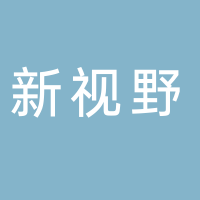 新视野